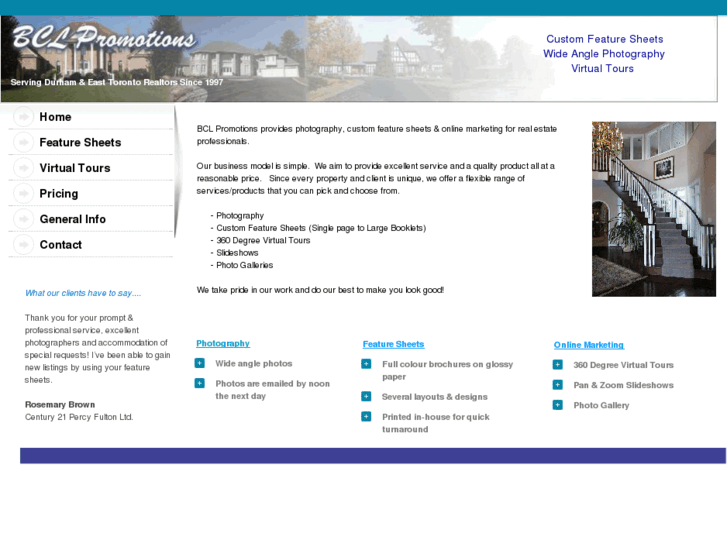 BCL Promotions

Serving Durham & East Toronto Realtors Since 1997

Custom Feature Sheets
Wide Angle Photography
Virtual Tours

Home
Feature Sheets
Virtual Tours
Pricing
General Info
Contact

What our clients have to say....

Thank you for your prompt & professional service, excellent photographers and accommodation of special requests! I've been able to gain new listings by using your feature sheets.

Rosemary Brown
Century 21 Percy Fulton Ltd.

BCL Promotions provides photography, custom feature sheets & online marketing for real estate professionals.

Our business model is simple. We aim to provide excellent service and a quality product all at a reasonable price. Since every property and client is unique, we offer a flexible range of services/products that you can pick and choose from.

- Photography
- Custom Feature Sheets (Single page to Large Booklets)
- 360 Degree Virtual Tours
- Slideshows
- Photo Galleries

We take pride in our work and do our best to make you look good!

Photography
Wide angle photos
Photos are emailed by noon the next day

Feature Sheets
Full colour brochures on glossy paper
Several layouts & designs
Printed in-house for quick turnaround

Online Marketing
360 Degree Virtual Tours
Pan & Zoom Slideshows
Photo Gallery